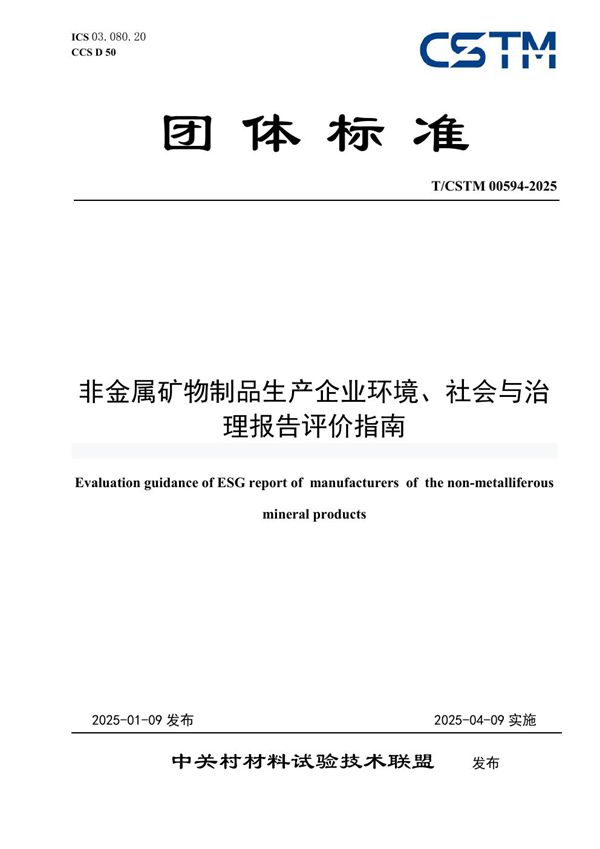 ICS 03. 080. 20
CCS D 50

CSTM

团体标准

T/CSTM 00594-2025

非金属矿物制品生产企业环境、社会与治理报告评价指南

Evaluation guidance of ESG report of manufacturers of the non-metalliferous mineral products

2025-01-09 发布

2025-04-09 实施

中关村材料试验技术联盟 发布